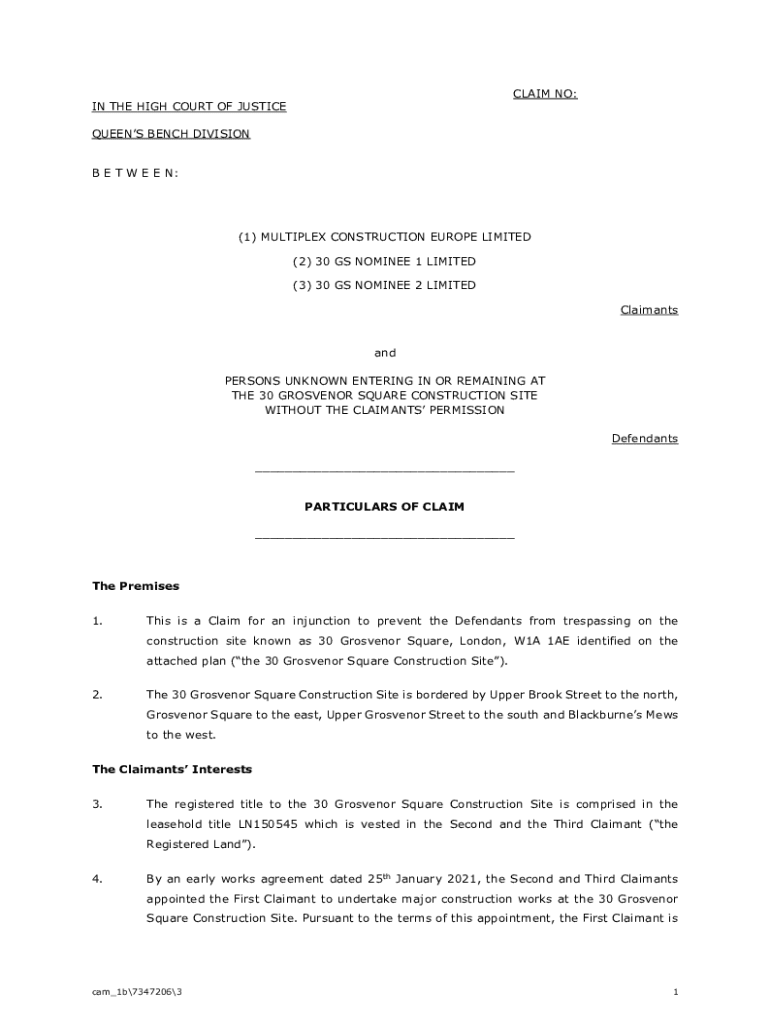 CLAIM NO:

IN THE HIGH COURT OF JUSTICE

QUEEN'S BENCH DIVISION

B E T W E E N:

(1) MULTIPLEX CONSTRUCTION EUROPE LIMITED

(2) 30 GS NOMINEE 1 LIMITED

(3) 30 GS NOMINEE 2 LIMITED

Claimants

and

PERSONS UNKNOWN ENTERING IN OR REMAINING AT THE 30 GROSVENOR SQUARE CONSTRUCTION SITE WITHOUT THE CLAIMANTS' PERMISSION

Defendants

PARTICULARS OF CLAIM

The Premises

1. This is a Claim for an injunction to prevent the Defendants from trespassing on the construction site known as 30 Grosvenor Square, London, W1A 1AE identified on the attached plan ("the 30 Grosvenor Square Construction Site").

2. The 30 Grosvenor Square Construction Site is bordered by Upper Brook Street to the north, Grosvenor Square to the east, Upper Grosvenor Street to the south and Blackburne's Mews to the west.

The Claimants' Interests

3. The registered title to the 30 Grosvenor Square Construction Site is comprised in the leasehold title LN150545 which is vested in the Second and the Third Claimant ("the Registered Land").

4. By an early works agreement dated 25$^{th}$ January 2021, the Second and Third Claimants appointed the First Claimant to undertake major construction works at the 30 Grosvenor Square Construction Site. Pursuant to the terms of this appointment, the First Claimant is

cam_1b\7347206\3

1